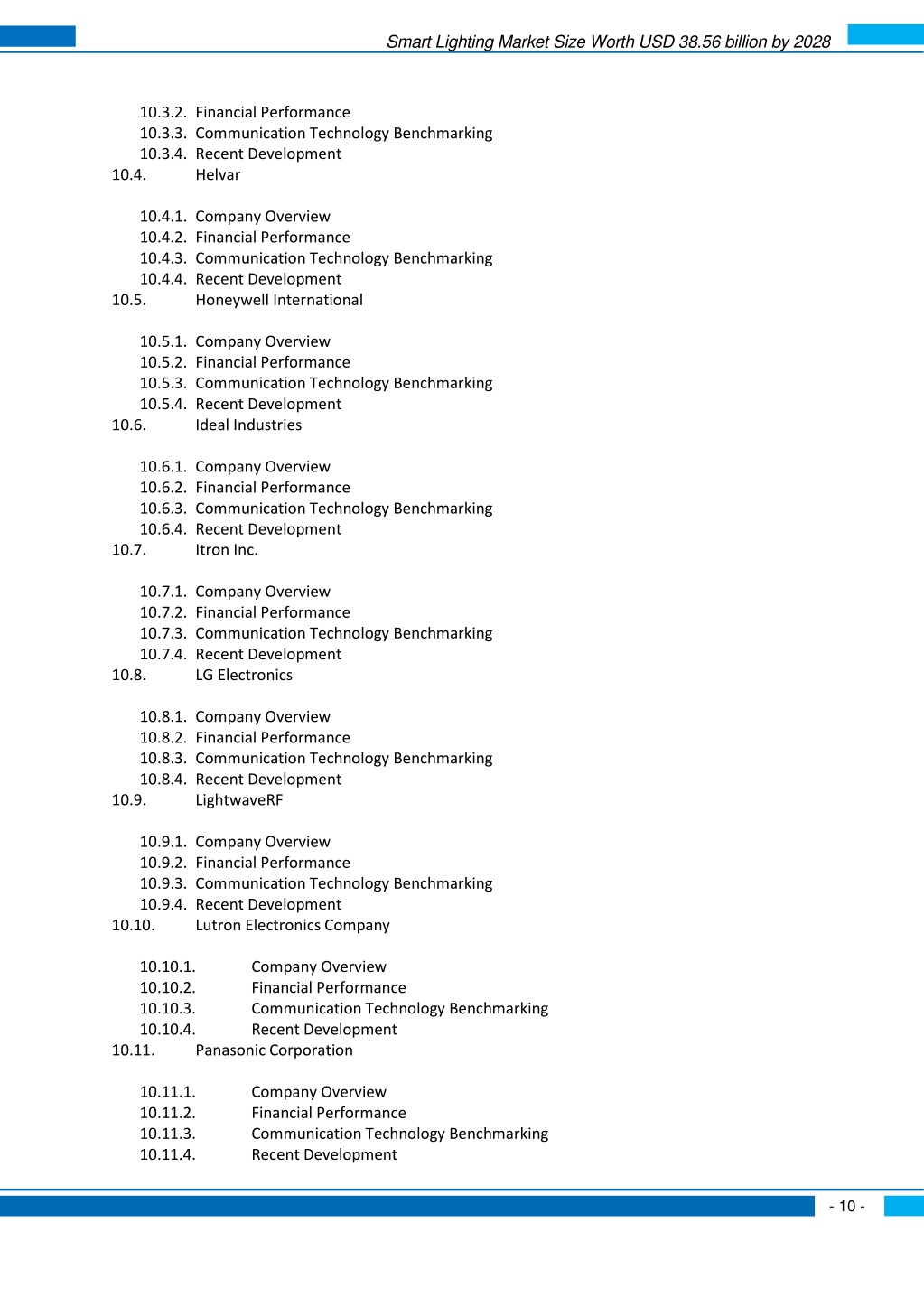 Smart Lighting Market Size Worth USD 38.56 billion by 2028

10.3.2. Financial Performance
10.3.3. Communication Technology Benchmarking
10.3.4. Recent Development
10.4. Helvar

10.4.1. Company Overview
10.4.2. Financial Performance
10.4.3. Communication Technology Benchmarking
10.4.4. Recent Development
10.5. Honeywell International

10.5.1. Company Overview
10.5.2. Financial Performance
10.5.3. Communication Technology Benchmarking
10.5.4. Recent Development
10.6. Ideal Industries

10.6.1. Company Overview
10.6.2. Financial Performance
10.6.3. Communication Technology Benchmarking
10.6.4. Recent Development
10.7. Itron Inc.

10.7.1. Company Overview
10.7.2. Financial Performance
10.7.3. Communication Technology Benchmarking
10.7.4. Recent Development
10.8. LG Electronics

10.8.1. Company Overview
10.8.2. Financial Performance
10.8.3. Communication Technology Benchmarking
10.8.4. Recent Development
10.9. LightwaveRF

10.9.1. Company Overview
10.9.2. Financial Performance
10.9.3. Communication Technology Benchmarking
10.9.4. Recent Development
10.10. Lutron Electronics Company

10.10.1. Company Overview
10.10.2. Financial Performance
10.10.3. Communication Technology Benchmarking
10.10.4. Recent Development
10.11. Panasonic Corporation

10.11.1. Company Overview
10.11.2. Financial Performance
10.11.3. Communication Technology Benchmarking
10.11.4. Recent Development

- 10 -